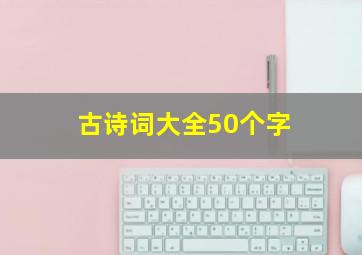 古诗词大全50个字